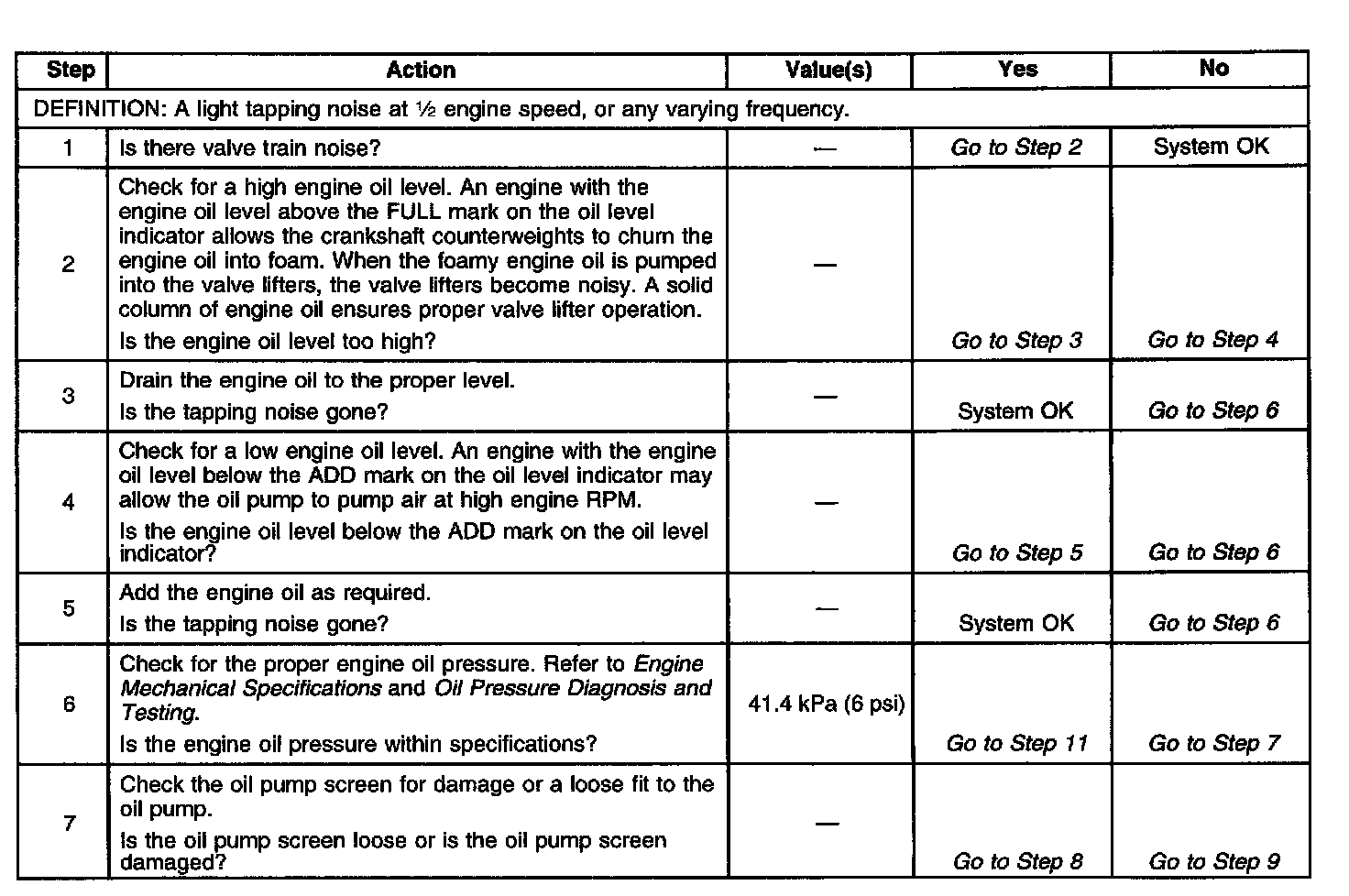 | Step | Action | Value(s) | Yes | No |
|---|---|---|---|---|
| DEFINITION: A light tapping noise at ½ engine speed, or any varying frequency. | | | | |
| 1 | Is there valve train noise? | — | Go to Step 2 | System OK |
| 2 | Check for a high engine oil level. An engine with the engine oil level above the FULL mark on the oil level indicator allows the crankshaft counterweights to churn the engine oil into foam. When the foamy engine oil is pumped into the valve lifters, the valve lifters become noisy. A solid column of engine oil ensures proper valve lifter operation. Is the engine oil level too high? | — | Go to Step 3 | Go to Step 4 |
| 3 | Drain the engine oil to the proper level. Is the tapping noise gone? | — | System OK | Go to Step 6 |
| 4 | Check for a low engine oil level. An engine with the engine oil level below the ADD mark on the oil level indicator may allow the oil pump to pump air at high engine RPM. Is the engine oil level below the ADD mark on the oil level indicator? | — | Go to Step 5 | Go to Step 6 |
| 5 | Add the engine oil as required. Is the tapping noise gone? | — | System OK | Go to Step 6 |
| 6 | Check for the proper engine oil pressure. Refer to Engine Mechanical Specifications and Oil Pressure Diagnosis and Testing. Is the engine oil pressure within specifications? | 41.4 kPa (6 psi) | Go to Step 11 | Go to Step 7 |
| 7 | Check the oil pump screen for damage or a loose fit to the oil pump. Is the oil pump screen loose or is the oil pump screen damaged? | — | Go to Step 8 | Go to Step 9 |